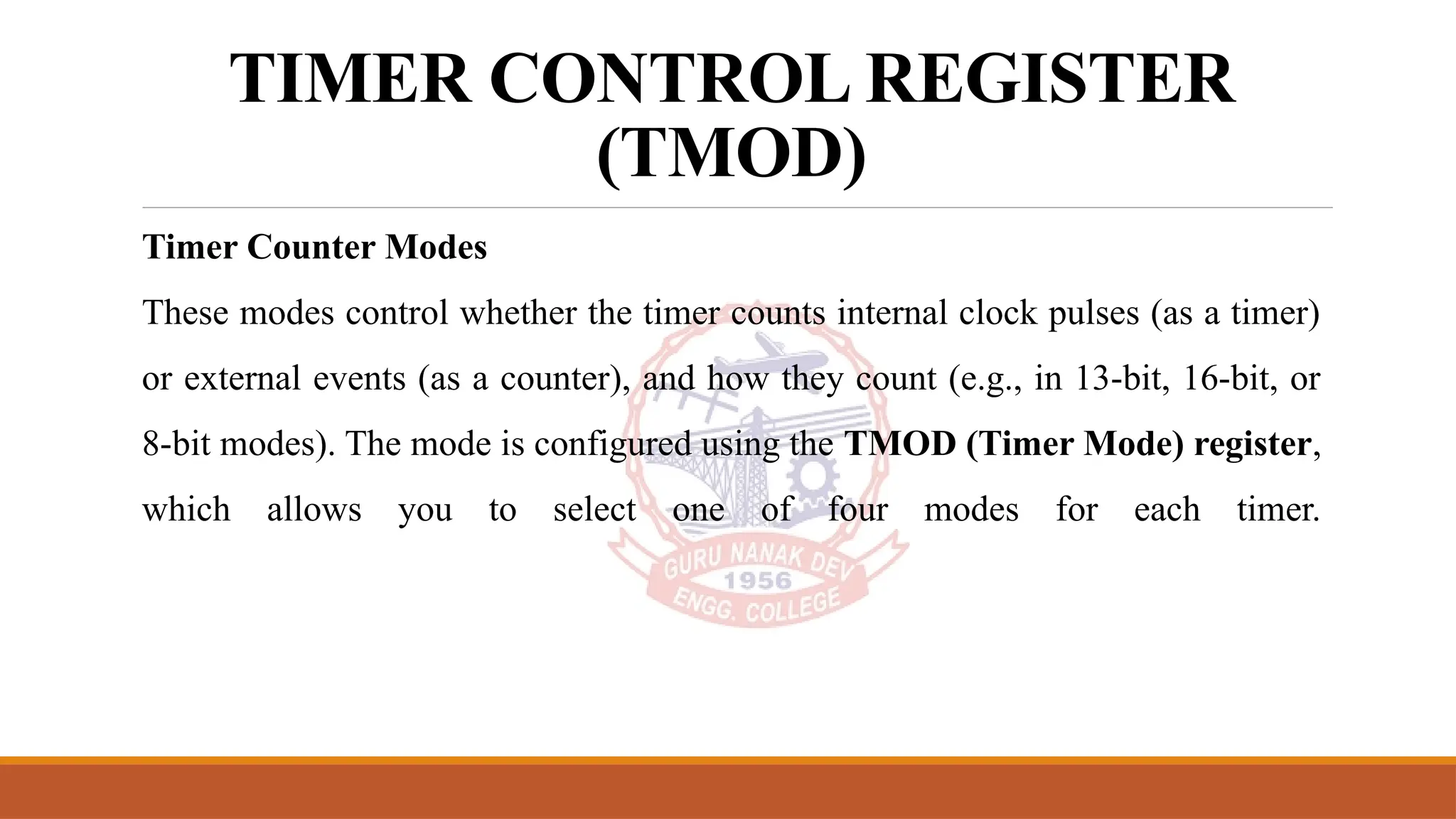 TIMER CONTROL REGISTER (TMOD)

Timer Counter Modes

These modes control whether the timer counts internal clock pulses (as a timer) or external events (as a counter), and how they count (e.g., in 13-bit, 16-bit, or 8-bit modes). The mode is configured using the TMOD (Timer Mode) register, which allows you to select one of four modes for each timer.

GURU NANAK DEV
1956
ENGG. COLLEGE